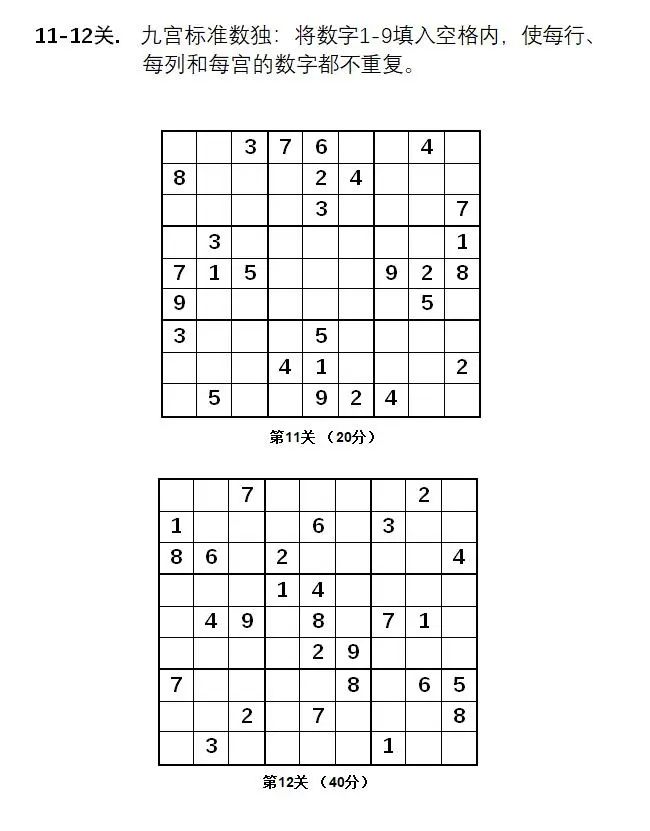 11-12关. 九宫标准数独：将数字1-9填入空格内，使每行、每列和每宫的数字都不重复。

|  |  |  |  |  |  |  |  |  |
|---|---|---|---|---|---|---|---|---|
|  |  | 3 | 7 | 6 |  |  | 4 |  |
| 8 |  |  |  | 2 | 4 |  |  |  |
|  |  |  |  | 3 |  |  |  | 7 |
|  | 3 |  |  |  |  |  |  | 1 |
| 7 | 1 | 5 |  |  |  | 9 | 2 | 8 |
| 9 |  |  |  |  |  |  | 5 |  |
| 3 |  |  |  | 5 |  |  |  |  |
|  |  |  | 4 | 1 |  |  |  | 2 |
|  | 5 |  |  | 9 | 2 | 4 |  |  |

第11关 （20分）

|  |  |  |  |  |  |  |  |  |
|---|---|---|---|---|---|---|---|---|
|  |  | 7 |  |  |  |  | 2 |  |
| 1 |  |  |  | 6 |  | 3 |  |  |
| 8 | 6 |  | 2 |  |  |  |  | 4 |
|  |  |  | 1 | 4 |  |  |  |  |
|  | 4 | 9 |  | 8 |  | 7 | 1 |  |
|  |  |  |  | 2 | 9 |  |  |  |
| 7 |  |  |  |  | 8 |  | 6 | 5 |
|  |  | 2 |  | 7 |  |  |  | 8 |
|  | 3 |  |  |  |  | 1 |  |  |

第12关 （40分）